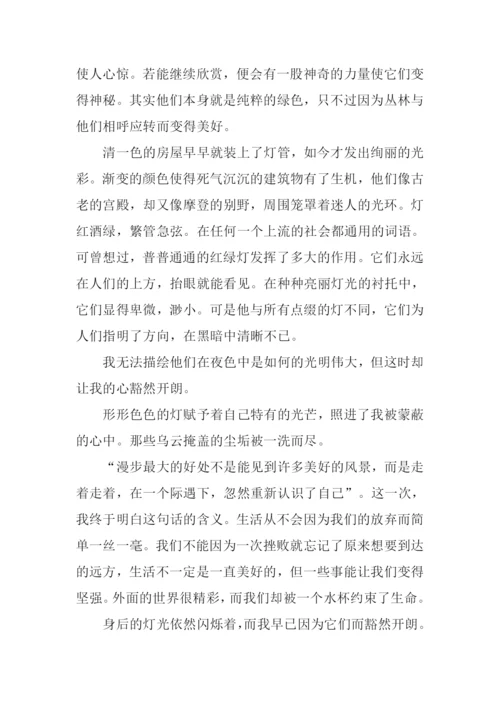 使人心惊。若能继续欣赏，便会有一股神奇的力量使它们变得神秘。其实他们本身就是纯粹的绿色，只不过因为丛林与他们相呼应转而变得美好。

清一色的房屋早早就装上了灯管，如今才发出绚丽的光彩。渐变的颜色使得死气沉沉的建筑物有了生机，他们像古老的宫殿，却又像摩登的别野，周围笼罩着迷人的光环。灯红酒绿，繁管急弦。在任何一个上流的社会都通用的词语。可曾想过，普普通通的红绿灯发挥了多大的作用。它们永远在人们的上方，抬眼就能看见。在种种亮丽灯光的衬托中，它们显得卑微，渺小。可是他与所有点缀的灯不同，它们为人们指明了方向，在黑暗中清晰不已。

我无法描绘他们在夜色中是如何的光明伟大，但这时却让我的心豁然开朗。

形形色色的灯赋予着自己特有的光芒，照进了我被蒙蔽的心中。那些乌云掩盖的尘垢被一洗而尽。

“漫步最大的好处不是能见到许多美好的风景，而是走着走着，在一个际遇下，忽然重新认识了自己”。这一次，我终于明白这句话的含义。生活从不会因为我们的放弃而简单一丝一毫。我们不能因为一次挫败就忘记了原来想要到达的远方，生活不一定是一直美好的，但一些事能让我们变得坚强。外面的世界很精彩，而我们却被一个水杯约束了生命。

身后的灯光依然闪烁着，而我早已因为它们而豁然开朗。